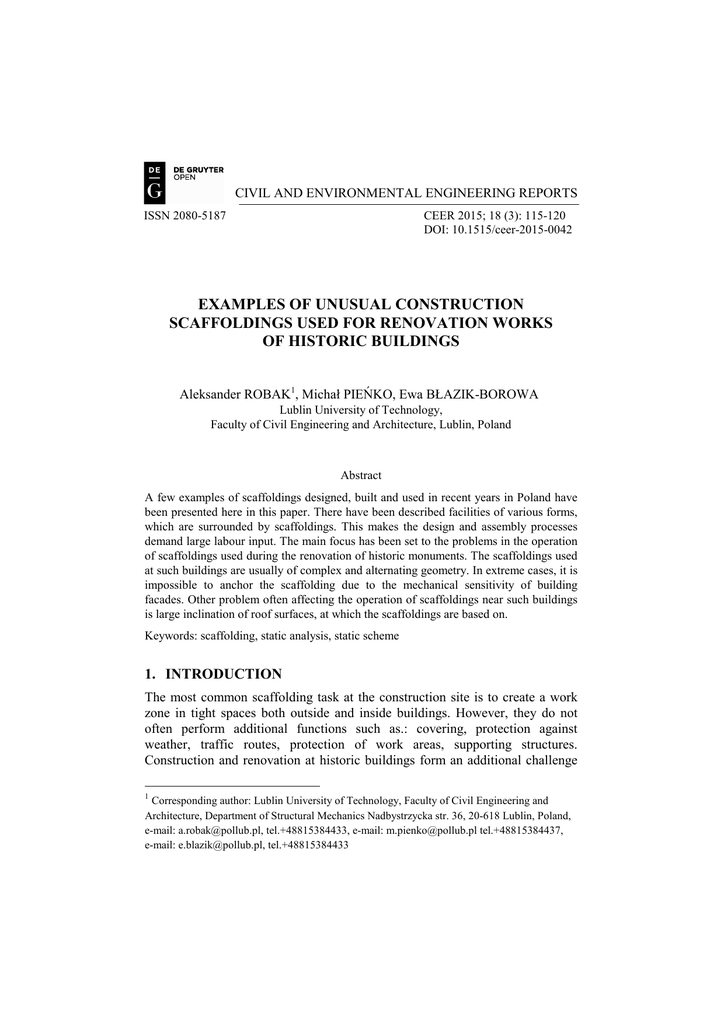 DE G DE GRUYTER OPEN

CIVIL AND ENVIRONMENTAL ENGINEERING REPORTS

ISSN 2080-5187

CEER 2015; 18 (3): 115-120
DOI: 10.1515/ceer-2015-0042

EXAMPLES OF UNUSUAL CONSTRUCTION SCAFFOLDINGS USED FOR RENOVATION WORKS OF HISTORIC BUILDINGS

Aleksander ROBAK$^1$, Michał PIEŃKO, Ewa BŁAZIK-BOROWA
Lublin University of Technology,
Faculty of Civil Engineering and Architecture, Lublin, Poland

Abstract

A few examples of scaffoldings designed, built and used in recent years in Poland have been presented here in this paper. There have been described facilities of various forms, which are surrounded by scaffoldings. This makes the design and assembly processes demand large labour input. The main focus has been set to the problems in the operation of scaffoldings used during the renovation of historic monuments. The scaffoldings used at such buildings are usually of complex and alternating geometry. In extreme cases, it is impossible to anchor the scaffolding due to the mechanical sensitivity of building facades. Other problem often affecting the operation of scaffoldings near such buildings is large inclination of roof surfaces, at which the scaffoldings are based on.

Keywords: scaffolding, static analysis, static scheme

1. INTRODUCTION

The most common scaffolding task at the construction site is to create a work zone in tight spaces both outside and inside buildings. However, they do not often perform additional functions such as.: covering, protection against weather, traffic routes, protection of work areas, supporting structures. Construction and renovation at historic buildings form an additional challenge

$^1$ Corresponding author: Lublin University of Technology, Faculty of Civil Engineering and Architecture, Department of Structural Mechanics Nadbystrzycka str. 36, 20-618 Lublin, Poland, e-mail: a.robak@pollub.pl, tel.+48815384433, e-mail: m.pienko@pollub.pl tel.+48815384437, e-mail: e.blazik@pollub.pl, tel.+48815384433